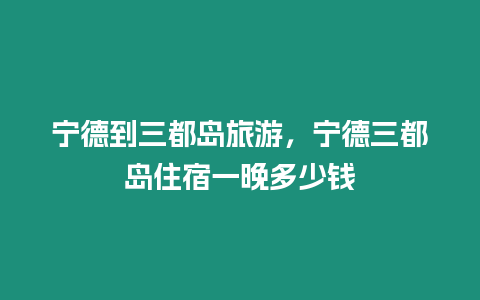 宁德到三都岛旅游，宁德三都岛住宿一晚多少钱